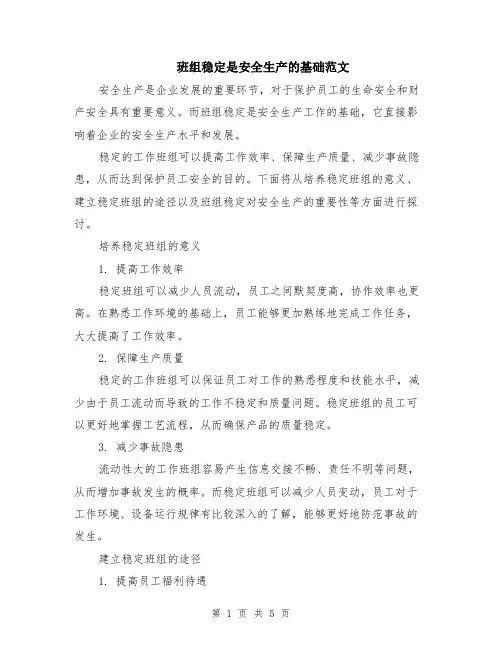 班组稳定是安全生产的基础范文

安全生产是企业发展的重要环节，对于保护员工的生命安全和财产安全具有重要意义。而班组稳定是安全生产工作的基础，它直接影响着企业的安全生产水平和发展。

稳定的工作班组可以提高工作效率、保障生产质量、减少事故隐患，从而达到保护员工安全的目的。下面将从培养稳定班组的意义、建立稳定班组的途径以及班组稳定对安全生产的重要性等方面进行探讨。

培养稳定班组的意义

1. 提高工作效率

稳定班组可以减少人员流动，员工之间默契度高，协作效率也更高。在熟悉工作环境的基础上，员工能够更加熟练地完成工作任务，大大提高了工作效率。

2. 保障生产质量

稳定的工作班组可以保证员工对工作的熟悉程度和技能水平，减少由于员工流动而导致的工作不稳定和质量问题。稳定班组的员工可以更好地掌握工艺流程，从而确保产品的质量稳定。

3. 减少事故隐患

流动性大的工作班组容易产生信息交接不畅、责任不明等问题，从而增加事故发生的概率。而稳定班组可以减少人员变动，员工对于工作环境、设备运行规律有比较深入的了解，能够更好地防范事故的发生。

建立稳定班组的途径

1. 提高员工福利待遇

第 1 页 共 5 页